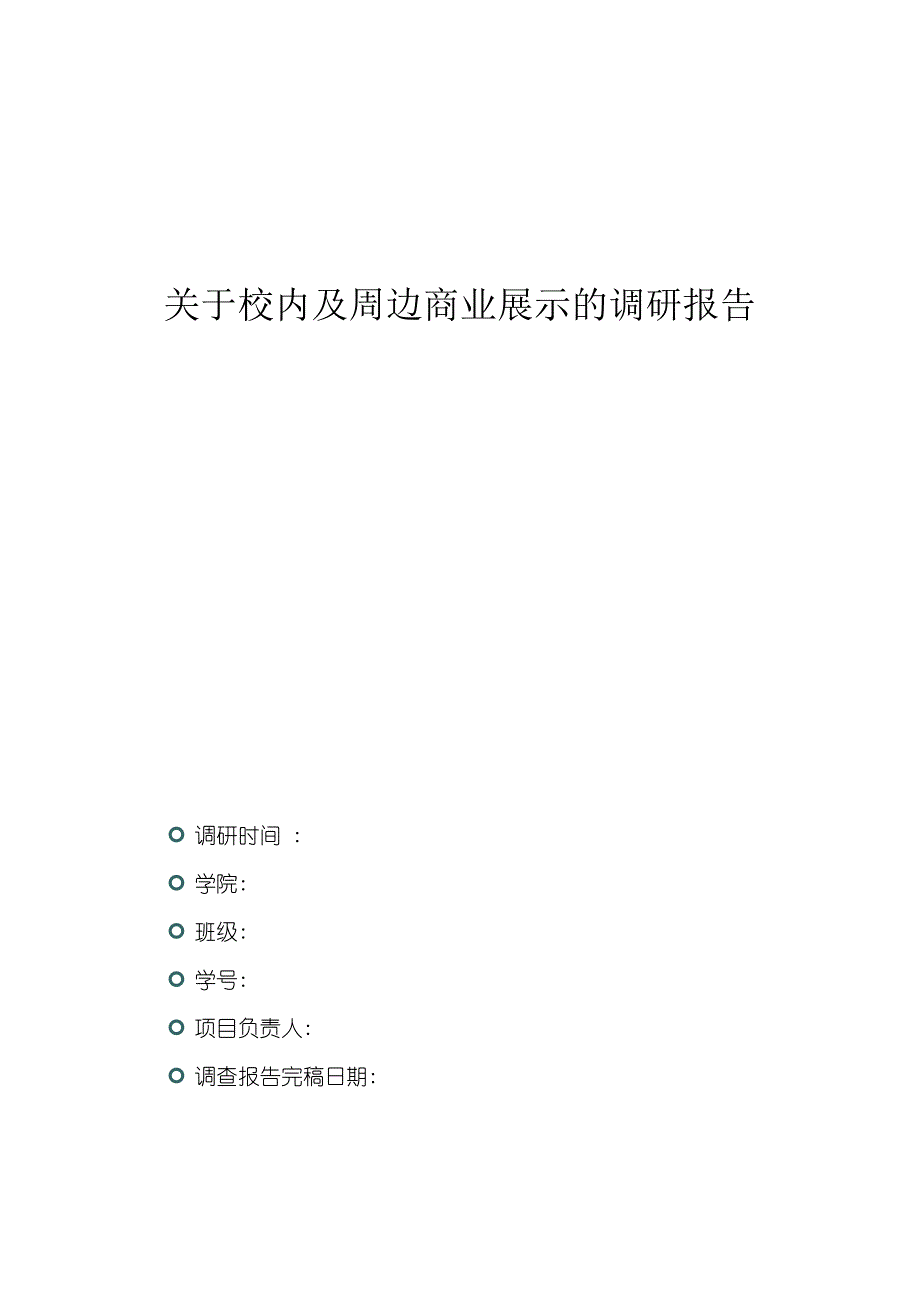 关于校内及周边商业展示的调研报告

调研时间 ：

学院：

班级：

学号：

项目负责人：

调查报告完稿日期：